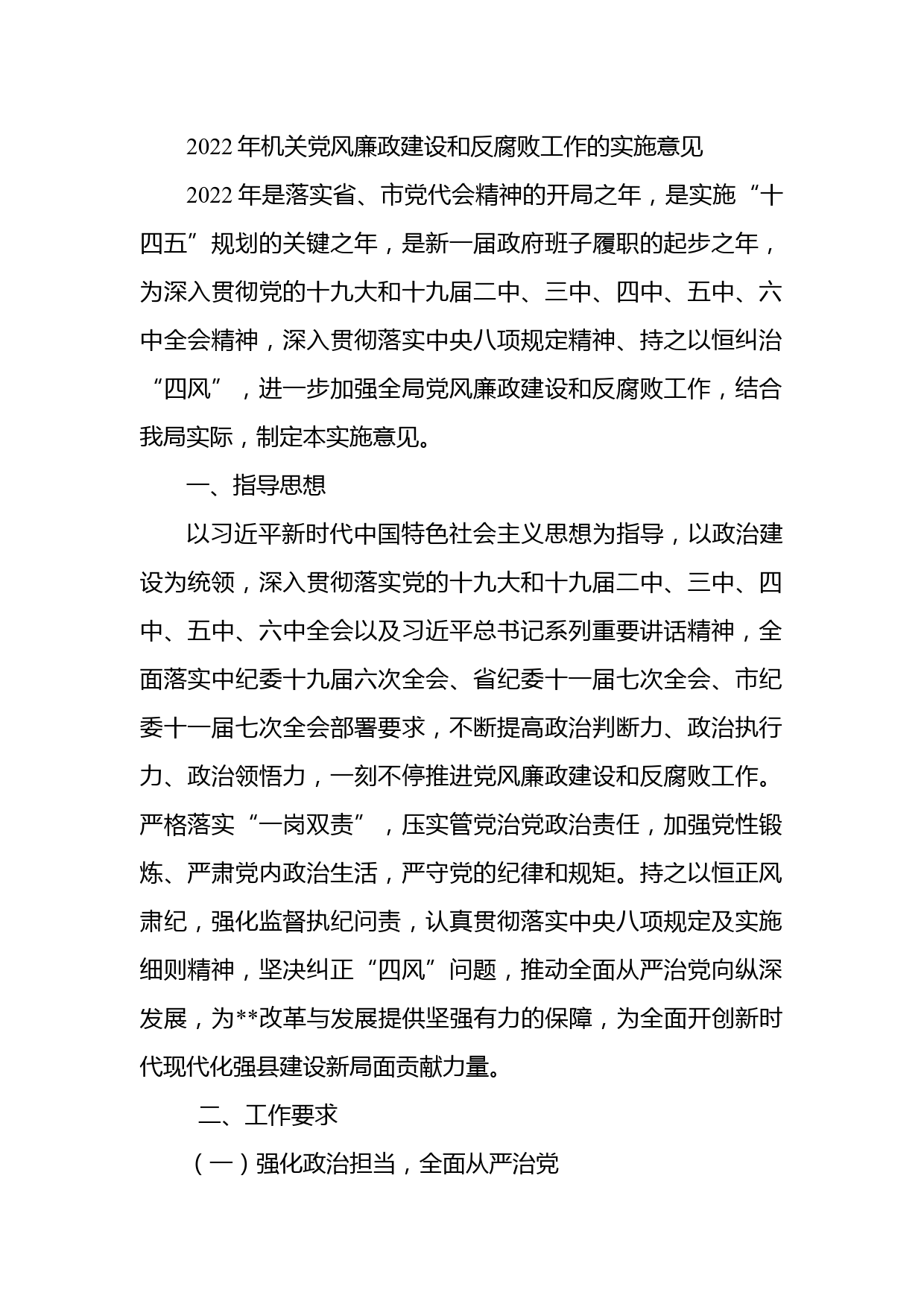 2022年机关党风廉政建设和反腐败工作的实施意见

2022年是落实省、市党代会精神的开局之年，是实施“十四五”规划的关键之年，是新一届政府班子履职的起步之年，为深入贯彻党的十九大和十九届二中、三中、四中、五中、六中全会精神，深入贯彻落实中央八项规定精神、持之以恒纠治“四风”，进一步加强全局党风廉政建设和反腐败工作，结合我局实际，制定本实施意见。

一、指导思想

以习近平新时代中国特色社会主义思想为指导，以政治建设为统领，深入贯彻落实党的十九大和十九届二中、三中、四中、五中、六中全会以及习近平总书记系列重要讲话精神，全面落实中纪委十九届六次全会、省纪委十一届七次全会、市纪委十一届七次全会部署要求，不断提高政治判断力、政治执行力、政治领悟力，一刻不停推进党风廉政建设和反腐败工作。严格落实“一岗双责”，压实管党治党政治责任，加强党性锻炼、严肃党内政治生活，严守党的纪律和规矩。持之以恒正风肃纪，强化监督执纪问责，认真贯彻落实中央八项规定及实施细则精神，坚决纠正“四风”问题，推动全面从严治党向纵深发展，为**改革与发展提供坚强有力的保障，为全面开创新时代现代化强县建设新局面贡献力量。

二、工作要求

（一）强化政治担当，全面从严治党